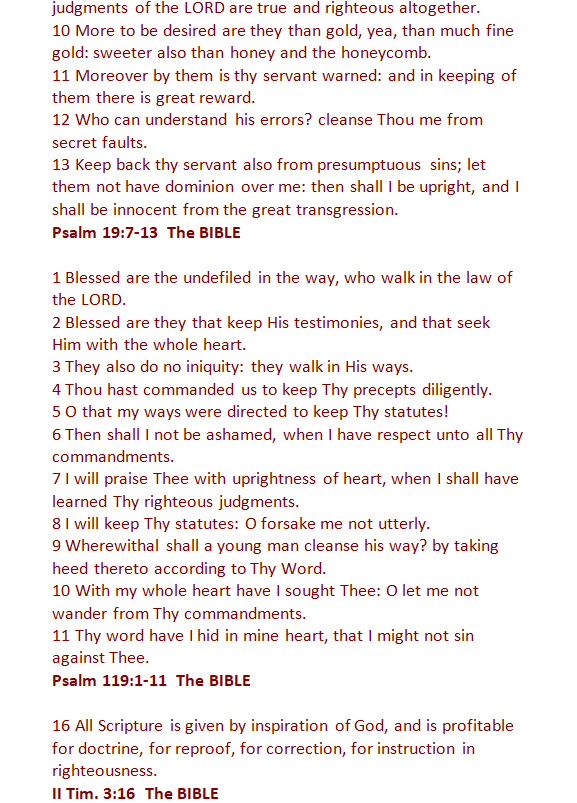 judgments of the LORD are true and righteous altogether.
10 More to be desired are they than gold, yea, than much fine gold: sweeter also than honey and the honeycomb.
11 Moreover by them is thy servant warned: and in keeping of them there is great reward.
12 Who can understand his errors? cleanse Thou me from secret faults.
13 Keep back thy servant also from presumptuous sins; let them not have dominion over me: then shall I be upright, and I shall be innocent from the great transgression.
Psalm 19:7-13 The BIBLE

1 Blessed are the undefiled in the way, who walk in the law of the LORD.
2 Blessed are they that keep His testimonies, and that seek Him with the whole heart.
3 They also do no iniquity: they walk in His ways.
4 Thou hast commanded us to keep Thy precepts diligently.
5 O that my ways were directed to keep Thy statutes!
6 Then shall I not be ashamed, when I have respect unto all Thy commandments.
7 I will praise Thee with uprightness of heart, when I shall have learned Thy righteous judgments.
8 I will keep Thy statutes: O forsake me not utterly.
9 Wherewithal shall a young man cleanse his way? by taking heed thereto according to Thy Word.
10 With my whole heart have I sought Thee: O let me not wander from Thy commandments.
11 Thy word have I hid in mine heart, that I might not sin against Thee.
Psalm 119:1-11 The BIBLE

16 All Scripture is given by inspiration of God, and is profitable for doctrine, for reproof, for correction, for instruction in righteousness.
II Tim. 3:16 The BIBLE